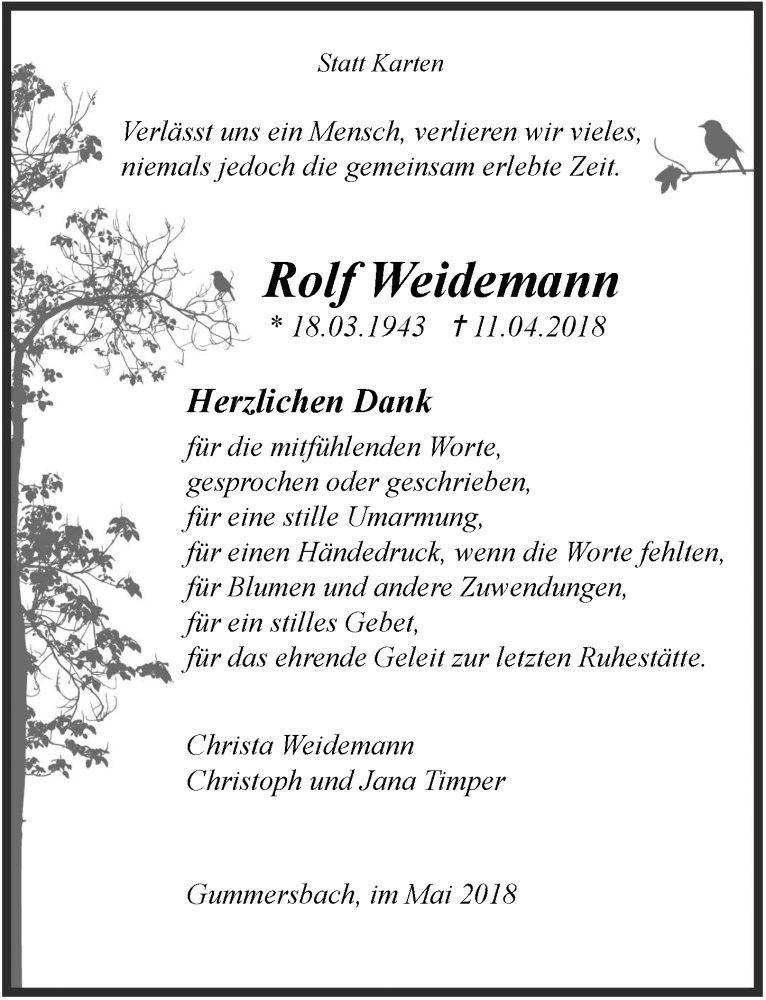 Statt Karten

Verlässt uns ein Mensch, verlieren wir vieles,
niemals jedoch die gemeinsam erlebte Zeit.

Rolf Weidemann

* 18.03.1943 † 11.04.2018

Herzlichen Dank

für die mitfühlenden Worte,
gesprochen oder geschrieben,
für eine stille Umarmung,
für einen Händedruck, wenn die Worte fehlten,
für Blumen und andere Zuwendungen,
für ein stilles Gebet,
für das ehrende Geleit zur letzten Ruhestätte.

Christa Weidemann
Christoph und Jana Timper

Gummersbach, im Mai 2018